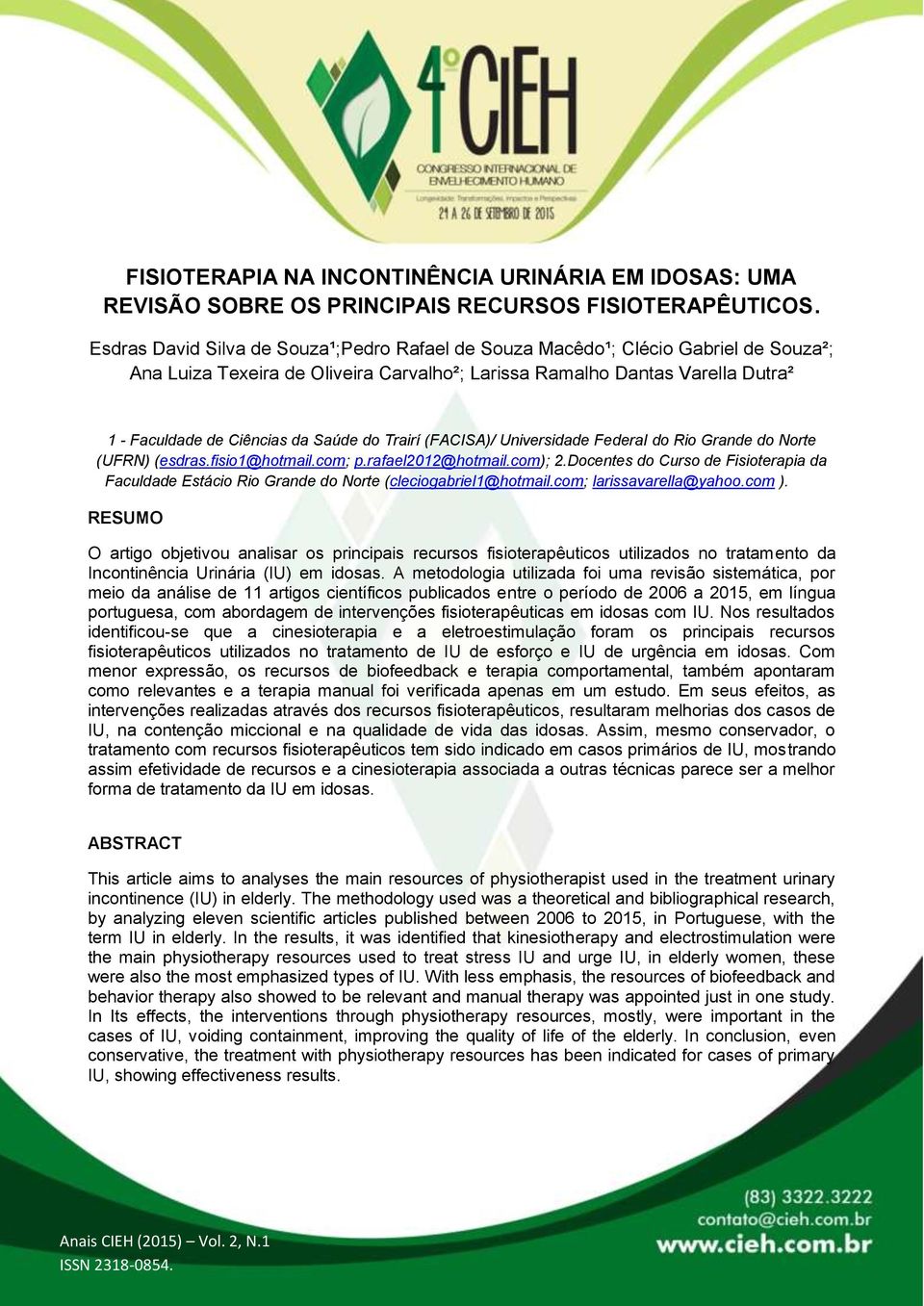 4º CIEH
CONGRESSO INTERNACIONAL DE ENVELHECIMENTO HUMANO
Longevidade: Transformações, Impactos e Perspectivas
24 A 26 DE SETEMBRO DE 2015

FISIOTERAPIA NA INCONTINÊNCIA URINÁRIA EM IDOSAS: UMA REVISÃO SOBRE OS PRINCIPAIS RECURSOS FISIOTERAPÊUTICOS.

Esdras David Silva de Souza¹;Pedro Rafael de Souza Macêdo¹; Clécio Gabriel de Souza²; Ana Luiza Texeira de Oliveira Carvalho²; Larissa Ramalho Dantas Varella Dutra²

1 - Faculdade de Ciências da Saúde do Trairí (FACISA)/ Universidade Federal do Rio Grande do Norte (UFRN) (esdras.fisio1@hotmail.com; p.rafael2012@hotmail.com); 2.Docentes do Curso de Fisioterapia da Faculdade Estácio Rio Grande do Norte (cleciogabriel1@hotmail.com; larissavarella@yahoo.com ).

RESUMO

O artigo objetivou analisar os principais recursos fisioterapêuticos utilizados no tratamento da Incontinência Urinária (IU) em idosas. A metodologia utilizada foi uma revisão sistemática, por meio da análise de 11 artigos científicos publicados entre o período de 2006 a 2015, em língua portuguesa, com abordagem de intervenções fisioterapêuticas em idosas com IU. Nos resultados identificou-se que a cinesioterapia e a eletroestimulação foram os principais recursos fisioterapêuticos utilizados no tratamento de IU de esforço e IU de urgência em idosas. Com menor expressão, os recursos de biofeedback e terapia comportamental, também apontaram como relevantes e a terapia manual foi verificada apenas em um estudo. Em seus efeitos, as intervenções realizadas através dos recursos fisioterapêuticos, resultaram melhorias dos casos de IU, na contenção miccional e na qualidade de vida das idosas. Assim, mesmo conservador, o tratamento com recursos fisioterapêuticos tem sido indicado em casos primários de IU, mostrando assim efetividade de recursos e a cinesioterapia associada a outras técnicas parece ser a melhor forma de tratamento da IU em idosas.

ABSTRACT

This article aims to analyses the main resources of physiotherapist used in the treatment urinary incontinence (IU) in elderly. The methodology used was a theoretical and bibliographical research, by analyzing eleven scientific articles published between 2006 to 2015, in Portuguese, with the term IU in elderly. In the results, it was identified that kinesiotherapy and electrostimulation were the main physiotherapy resources used to treat stress IU and urge IU, in elderly women, these were also the most emphasized types of IU. With less emphasis, the resources of biofeedback and behavior therapy also showed to be relevant and manual therapy was appointed just in one study. In Its effects, the interventions through physiotherapy resources, mostly, were important in the cases of IU, voiding containment, improving the quality of life of the elderly. In conclusion, even conservative, the treatment with physiotherapy resources has been indicated for cases of primary IU, showing effectiveness results.

Anais CIEH (2015) – Vol. 2, N.1
ISSN 2318-0854.

(83) 3322.3222
contato@cieh.com.br
www.cieh.com.br